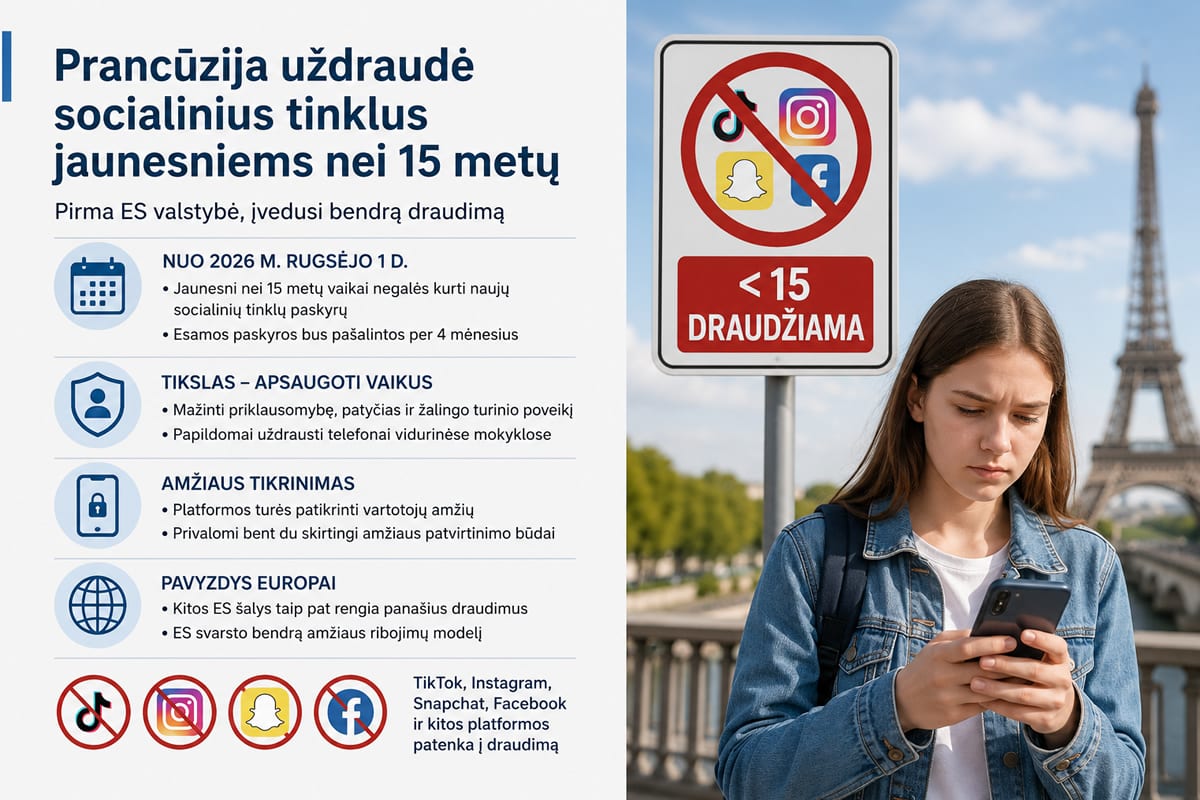 Prancūzija uždraudė socialinius tinklus jaunesniems nei 15 metų

Pirma ES valstybė, įvedusi bendrą draudimą

NUO 2026 M. RUGSĖJO 1 D.
• Jaunesni nei 15 metų vaikai negalės kurti naujų socialinių tinklų paskyrų
• Esamos paskyros bus pašalintos per 4 mėnesius

TIKSLAS – APSAUGOTI VAIKUS
• Mažinti priklausomybę, patyčias ir žalingo turinio poveikį
• Papildomai uždrausti telefonai vidurinėse mokyklose

AMŽIAUS TIKRINIMAS
• Platformos turės patikrinti vartotojų amžių
• Privalomi bent du skirtingi amžiaus patvirtinimo būdai

PAVYZDYS EUROPAI
• Kitos ES šalys taip pat rengia panašius draudimus
• ES svarsto bendrą amžiaus ribojimų modelį

TikTok, Instagram, Snapchat, Facebook ir kitos platformos patenka į draudimą

< 15
DRAUDŽIAMA